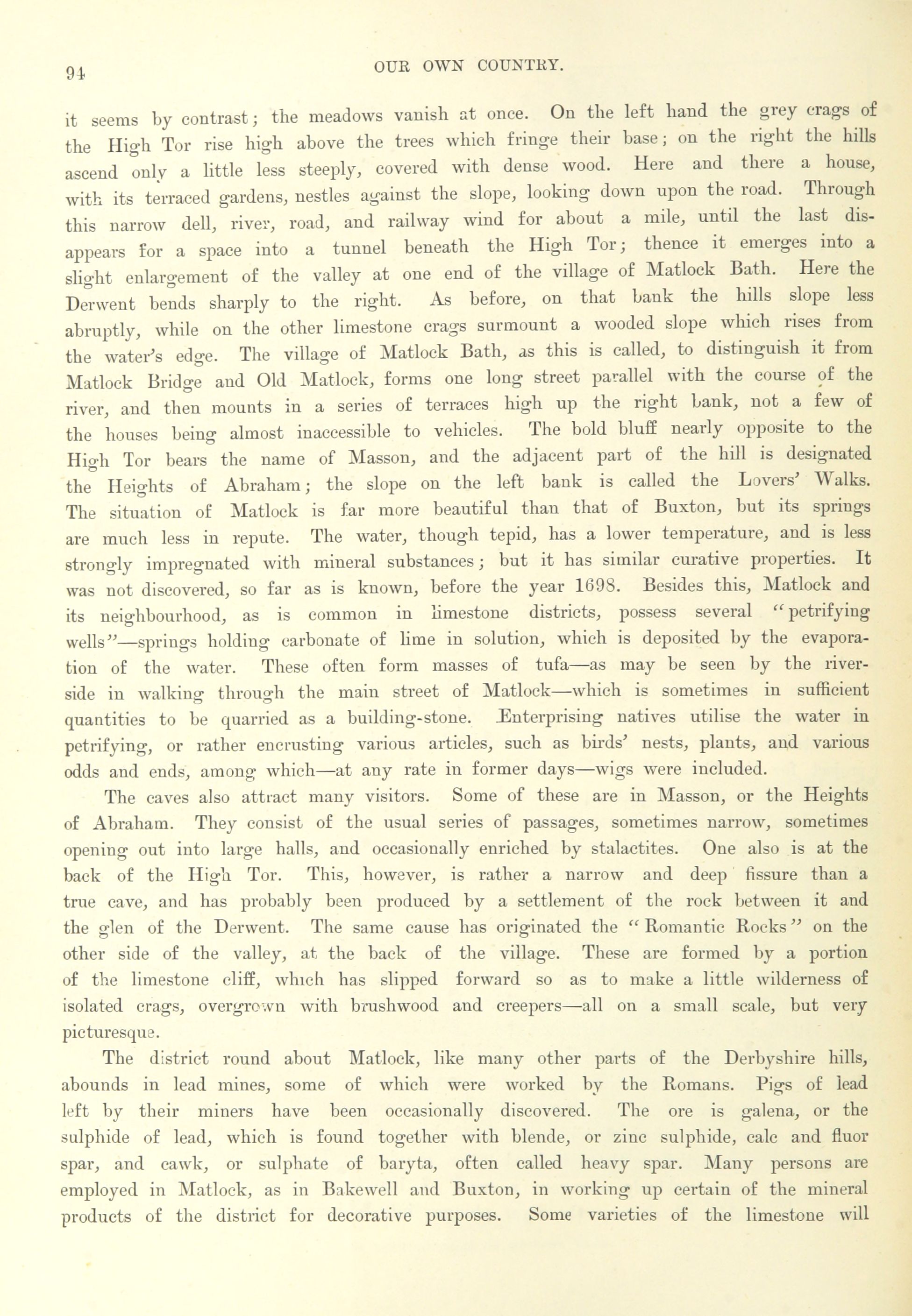 94 OUR OWN COUNTRY.

it seems by contrast; the meadows vanish at once. On the left hand the grey crags of the High Tor rise high above the trees which fringe their base; on the right the hills ascend only a little less steeply, covered with dense wood. Here and there a house, with its terraced gardens, nestles against the slope, looking down upon the road. Through this narrow dell, river, road, and railway wind for about a mile, until the last disappears for a space into a tunnel beneath the High Tor; thence it emerges into a slight enlargement of the valley at one end of the village of Matlock Bath. Here the Derwent bends sharply to the right. As before, on that bank the hills slope less abruptly, while on the other limestone crags surmount a wooded slope which rises from the water's edge. The village of Matlock Bath, as this is called, to distinguish it from Matlock Bridge and Old Matlock, forms one long street parallel with the course of the river, and then mounts in a series of terraces high up the right bank, not a few of the houses being almost inaccessible to vehicles. The bold bluff nearly opposite to the High Tor bears the name of Masson, and the adjacent part of the hill is designated the Heights of Abraham; the slope on the left bank is called the Lovers' Walks. The situation of Matlock is far more beautiful than that of Buxton, but its springs are much less in repute. The water, though tepid, has a lower temperature, and is less strongly impregnated with mineral substances; but it has similar curative properties. It was not discovered, so far as is known, before the year 1698. Besides this, Matlock and its neighbourhood, as is common in limestone districts, possess several "petrifying wells"—springs holding carbonate of lime in solution, which is deposited by the evaporation of the water. These often form masses of tufa—as may be seen by the riverside in walking through the main street of Matlock—which is sometimes in sufficient quantities to be quarried as a building-stone. Enterprising natives utilise the water in petrifying, or rather encrusting various articles, such as birds' nests, plants, and various odds and ends, among which—at any rate in former days—wigs were included.

The caves also attract many visitors. Some of these are in Masson, or the Heights of Abraham. They consist of the usual series of passages, sometimes narrow, sometimes opening out into large halls, and occasionally enriched by stalactites. One also is at the back of the High Tor. This, however, is rather a narrow and deep fissure than a true cave, and has probably been produced by a settlement of the rock between it and the glen of the Derwent. The same cause has originated the "Romantic Rocks" on the other side of the valley, at the back of the village. These are formed by a portion of the limestone cliff, which has slipped forward so as to make a little wilderness of isolated crags, overgrown with brushwood and creepers—all on a small scale, but very picturesque.

The district round about Matlock, like many other parts of the Derbyshire hills, abounds in lead mines, some of which were worked by the Romans. Pigs of lead left by their miners have been occasionally discovered. The ore is galena, or the sulphide of lead, which is found together with blende, or zinc sulphide, calc and fluor spar, and cawk, or sulphate of baryta, often called heavy spar. Many persons are employed in Matlock, as in Bakewell and Buxton, in working up certain of the mineral products of the district for decorative purposes. Some varieties of the limestone will